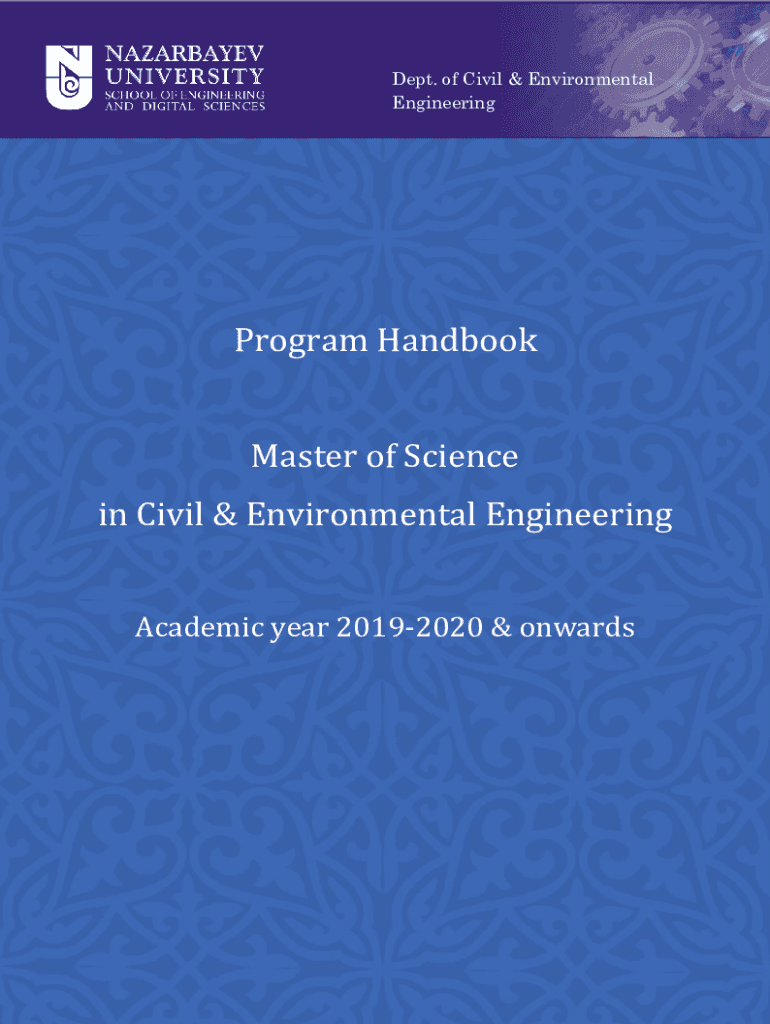 NAZARBAYEV
UNIVERSITY
SCHOOL OF ENGINEERING
AND DIGITAL SCIENCES

Dept. of Civil & Environmental Engineering

Program Handbook

Master of Science
in Civil & Environmental Engineering

Academic year 2019-2020 & onwards